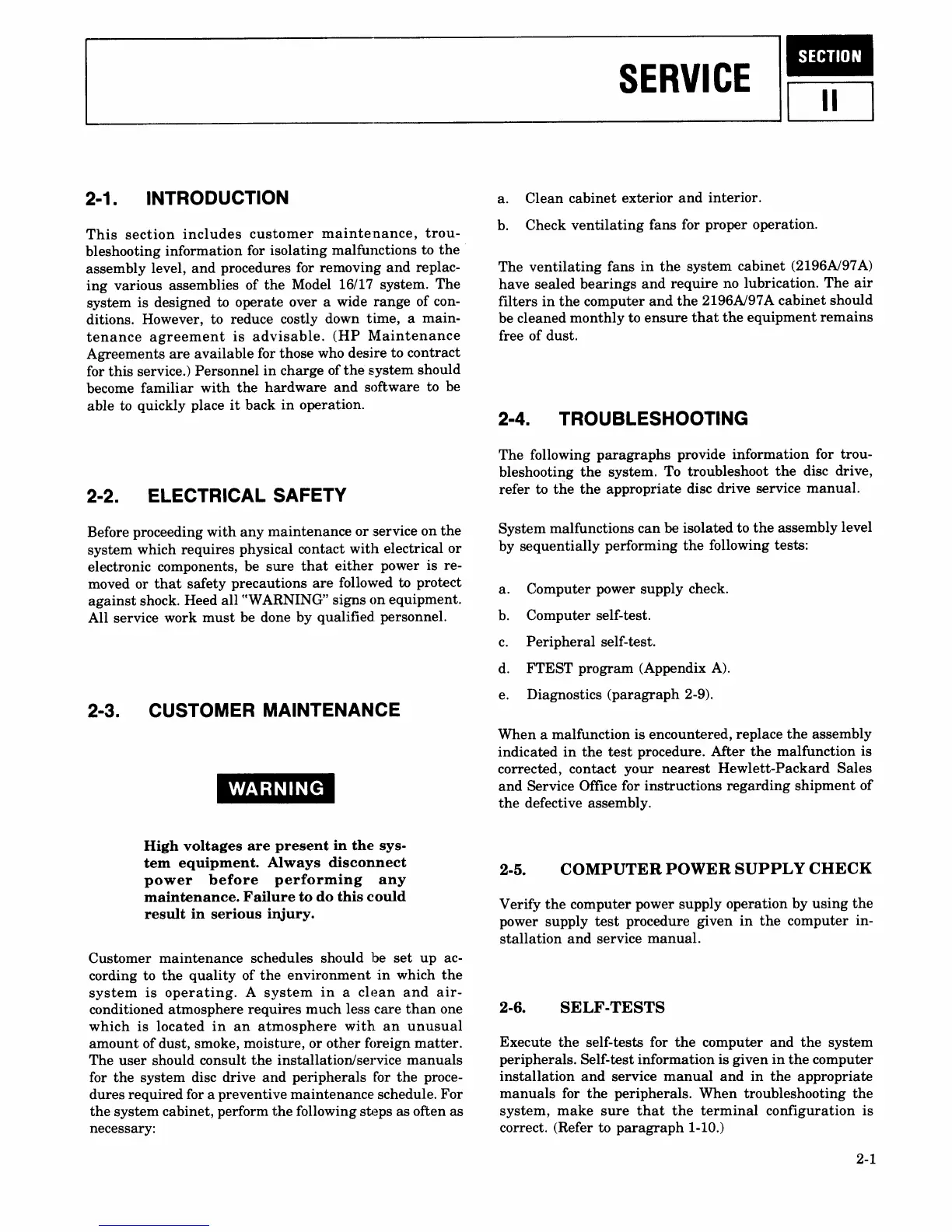 SERVICE

SECTION
II

2-1. INTRODUCTION

This section includes customer maintenance, troubleshooting information for isolating malfunctions to the assembly level, and procedures for removing and replacing various assemblies of the Model 16/17 system. The system is designed to operate over a wide range of conditions. However, to reduce costly down time, a maintenance agreement is advisable. (HP Maintenance Agreements are available for those who desire to contract for this service.) Personnel in charge of the system should become familiar with the hardware and software to be able to quickly place it back in operation.

2-2. ELECTRICAL SAFETY

Before proceeding with any maintenance or service on the system which requires physical contact with electrical or electronic components, be sure that either power is removed or that safety precautions are followed to protect against shock. Heed all "WARNING" signs on equipment. All service work must be done by qualified personnel.

2-3. CUSTOMER MAINTENANCE

WARNING

High voltages are present in the system equipment. Always disconnect power before performing any maintenance. Failure to do this could result in serious injury.

Customer maintenance schedules should be set up according to the quality of the environment in which the system is operating. A system in a clean and air-conditioned atmosphere requires much less care than one which is located in an atmosphere with an unusual amount of dust, smoke, moisture, or other foreign matter. The user should consult the installation/service manuals for the system disc drive and peripherals for the procedures required for a preventive maintenance schedule. For the system cabinet, perform the following steps as often as necessary:

a. Clean cabinet exterior and interior.

b. Check ventilating fans for proper operation.

The ventilating fans in the system cabinet (2196A/97A) have sealed bearings and require no lubrication. The air filters in the computer and the 2196A/97A cabinet should be cleaned monthly to ensure that the equipment remains free of dust.

2-4. TROUBLESHOOTING

The following paragraphs provide information for troubleshooting the system. To troubleshoot the disc drive, refer to the the appropriate disc drive service manual.

System malfunctions can be isolated to the assembly level by sequentially performing the following tests:

a. Computer power supply check.

b. Computer self-test.

c. Peripheral self-test.

d. FTEST program (Appendix A).

e. Diagnostics (paragraph 2-9).

When a malfunction is encountered, replace the assembly indicated in the test procedure. After the malfunction is corrected, contact your nearest Hewlett-Packard Sales and Service Office for instructions regarding shipment of the defective assembly.

2-5. COMPUTER POWER SUPPLY CHECK

Verify the computer power supply operation by using the power supply test procedure given in the computer installation and service manual.

2-6. SELF-TESTS

Execute the self-tests for the computer and the system peripherals. Self-test information is given in the computer installation and service manual and in the appropriate manuals for the peripherals. When troubleshooting the system, make sure that the terminal configuration is correct. (Refer to paragraph 1-10.)

2-1